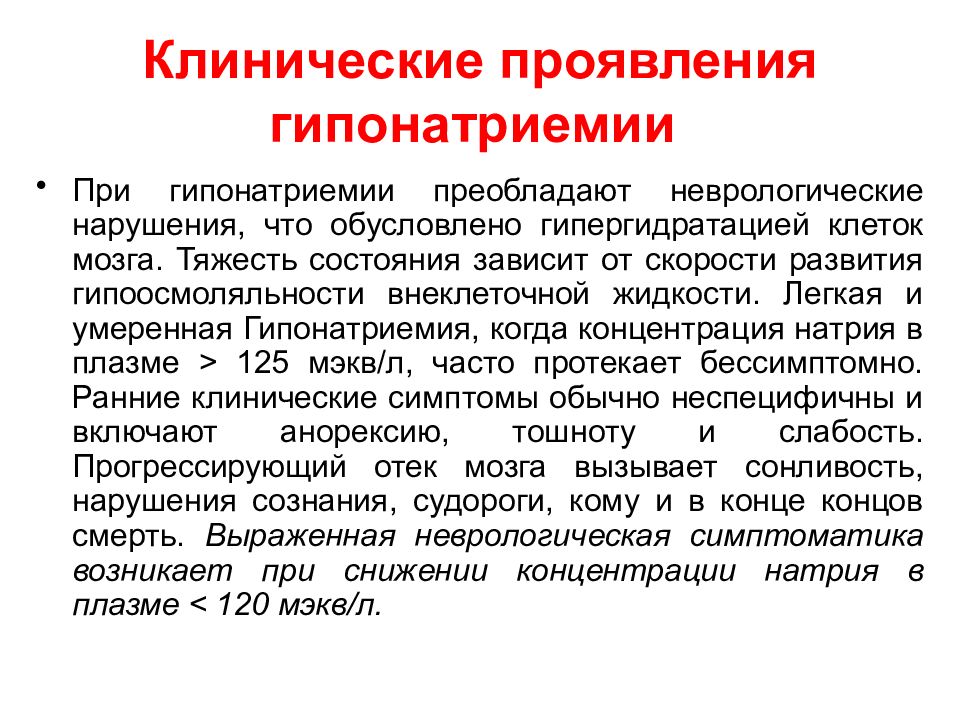 Клинические проявления гипонатриемии

• При гипонатриемии преобладают неврологические нарушения, что обусловлено гипергидратацией клеток мозга. Тяжесть состояния зависит от скорости развития гипоосмоляльности внеклеточной жидкости. Легкая и умеренная Гипонатриемия, когда концентрация натрия в плазме > 125 мэкв/л, часто протекает бессимптомно. Ранние клинические симптомы обычно неспецифичны и включают анорексию, тошноту и слабость. Прогрессирующий отек мозга вызывает сонливость, нарушения сознания, судороги, кому и в конце концов смерть. Выраженная неврологическая симптоматика возникает при снижении концентрации натрия в плазме < 120 мэкв/л.